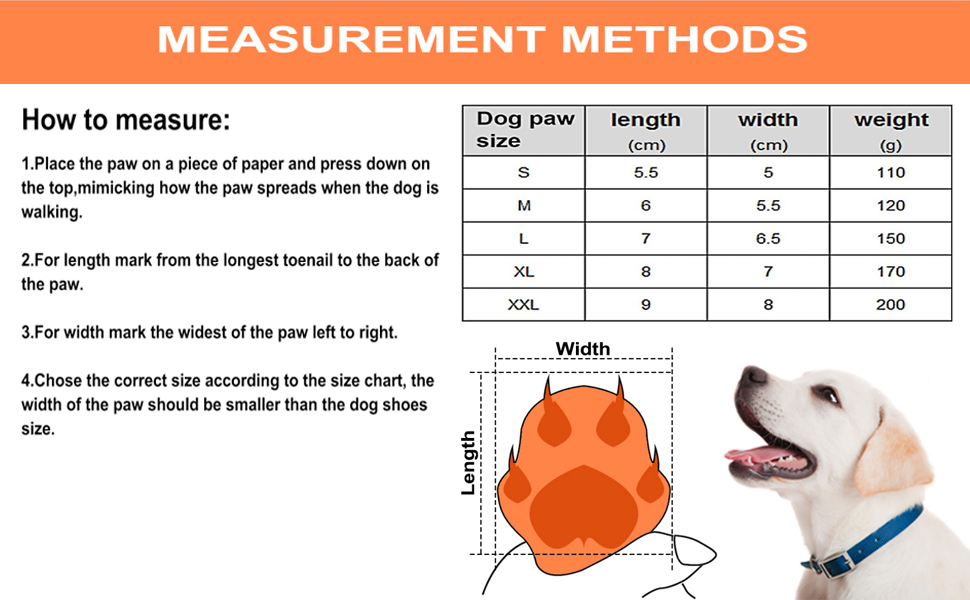 MEASUREMENT METHODS

How to measure:

1.Place the paw on a piece of paper and press down on the top,mimicking how the paw spreads when the dog is walking.

2.For length mark from the longest toenail to the back of the paw.

3.For width mark the widest of the paw left to right.

4.Chose the correct size according to the size chart, the width of the paw should be smaller than the dog shoes size.

| Dog paw size | length (cm) | width (cm) | weight (g) |
|---|---|---|---|
| S | 5.5 | 5 | 110 |
| M | 6 | 5.5 | 120 |
| L | 7 | 6.5 | 150 |
| XL | 8 | 7 | 170 |
| XXL | 9 | 8 | 200 |

Width

Length